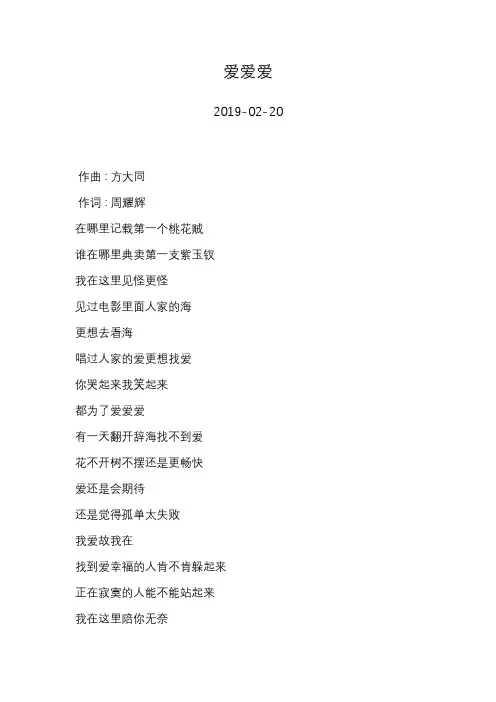 爱爱爱

2019-02-20

作曲：方大同

作词：周耀辉

在哪里记载第一个桃花贼

谁在哪里典卖第一支紫玉钗

我在这里见怪更怪

见过电影里面人家的海

更想去看海

唱过人家的爱更想找爱

你哭起来我笑起来

都为了爱爱爱

有一天翻开辞海找不到爱

花不开树不摆还是更畅快

爱还是会期待

还是觉得孤单太失败

我爱故我在

找到爱幸福的人肯不肯躲起来

正在寂寞的人能不能站起来

我在这里陪你无奈